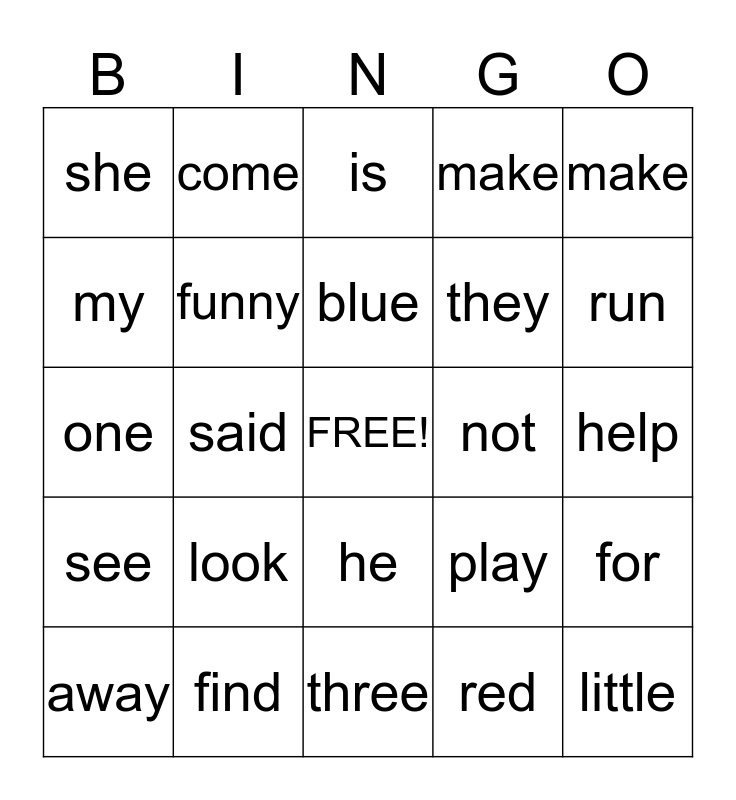 | B | I | N | G | O |
|---|---|---|---|---|
| she | come | is | make | make |
| my | funny | blue | they | run |
| one | said | FREE! | not | help |
| see | look | he | play | for |
| away | find | three | red | little |